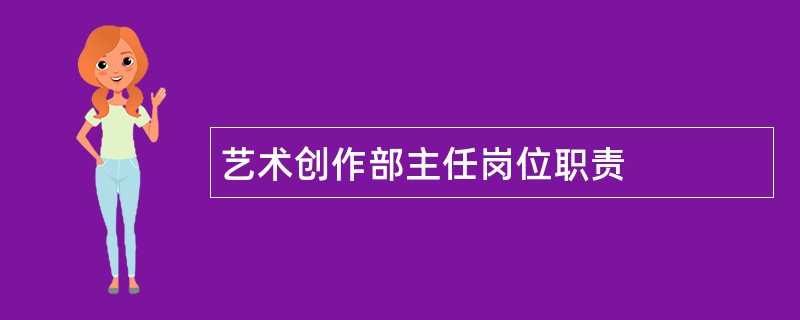 艺术创作部主任岗位职责